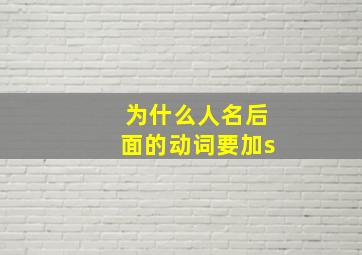 为什么人名后面的动词要加s